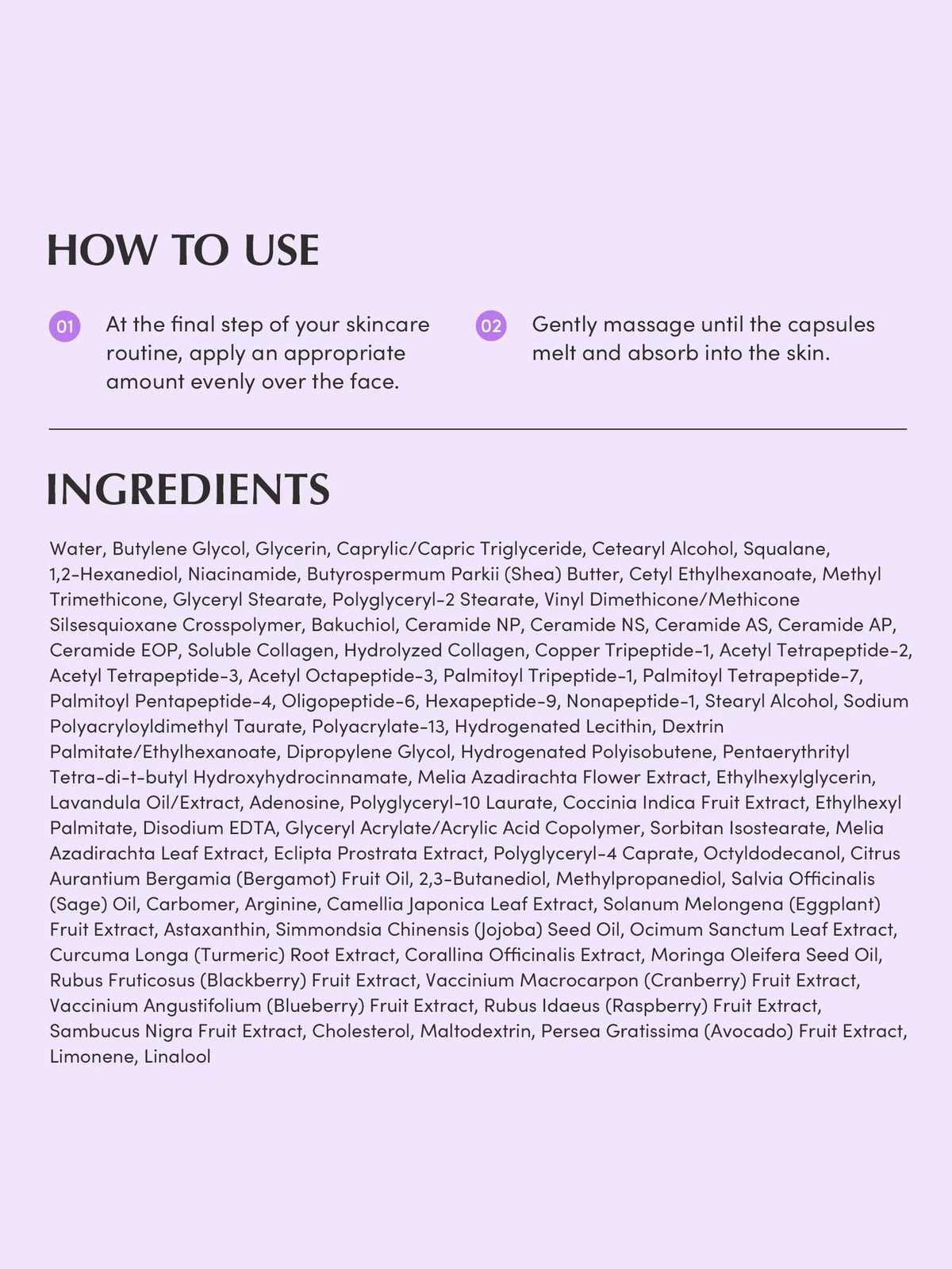 HOW TO USE

01 At the final step of your skincare routine, apply an appropriate amount evenly over the face.

02 Gently massage until the capsules melt and absorb into the skin.

INGREDIENTS

Water, Butylene Glycol, Glycerin, Caprylic/Capric Triglyceride, Cetearyl Alcohol, Squalane, 1,2-Hexanediol, Niacinamide, Butyrospermum Parkii (Shea) Butter, Cetyl Ethylhexanoate, Methyl Trimethicone, Glyceryl Stearate, Polyglyceryl-2 Stearate, Vinyl Dimethicone/Methicone Silsesquioxane Crosspolymer, Bakuchiol, Ceramide NP, Ceramide NS, Ceramide AS, Ceramide AP, Ceramide EOP, Soluble Collagen, Hydrolyzed Collagen, Copper Tripeptide-1, Acetyl Tetrapeptide-2, Acetyl Tetrapeptide-3, Acetyl Octapeptide-3, Palmitoyl Tripeptide-1, Palmitoyl Tetrapeptide-7, Palmitoyl Pentapeptide-4, Oligopeptide-6, Hexapeptide-9, Nonapeptide-1, Stearyl Alcohol, Sodium Polyacryloyldimethyl Taurate, Polyacrylate-13, Hydrogenated Lecithin, Dextrin Palmitate/Ethylhexanoate, Dipropylene Glycol, Hydrogenated Polyisobutene, Pentaerythrityl Tetra-di-t-butyl Hydroxyhydrocinnamate, Melia Azadirachta Flower Extract, Ethylhexylglycerin, Lavandula Oil/Extract, Adenosine, Polyglyceryl-10 Laurate, Coccinia Indica Fruit Extract, Ethylhexyl Palmitate, Disodium EDTA, Glyceryl Acrylate/Acrylic Acid Copolymer, Sorbitan Isostearate, Melia Azadirachta Leaf Extract, Eclipta Prostrata Extract, Polyglyceryl-4 Caprate, Octyldodecanol, Citrus Aurantium Bergamia (Bergamot) Fruit Oil, 2,3-Butanediol, Methylpropanediol, Salvia Officinalis (Sage) Oil, Carbomer, Arginine, Camellia Japonica Leaf Extract, Solanum Melongena (Eggplant) Fruit Extract, Astaxanthin, Simmondsia Chinensis (Jojoba) Seed Oil, Ocimum Sanctum Leaf Extract, Curcuma Longa (Turmeric) Root Extract, Corallina Officinalis Extract, Moringa Oleifera Seed Oil, Rubus Fruticosus (Blackberry) Fruit Extract, Vaccinium Macrocarpon (Cranberry) Fruit Extract, Vaccinium Angustifolium (Blueberry) Fruit Extract, Rubus Idaeus (Raspberry) Fruit Extract, Sambucus Nigra Fruit Extract, Cholesterol, Maltodextrin, Persea Gratissima (Avocado) Fruit Extract, Limonene, Linalool